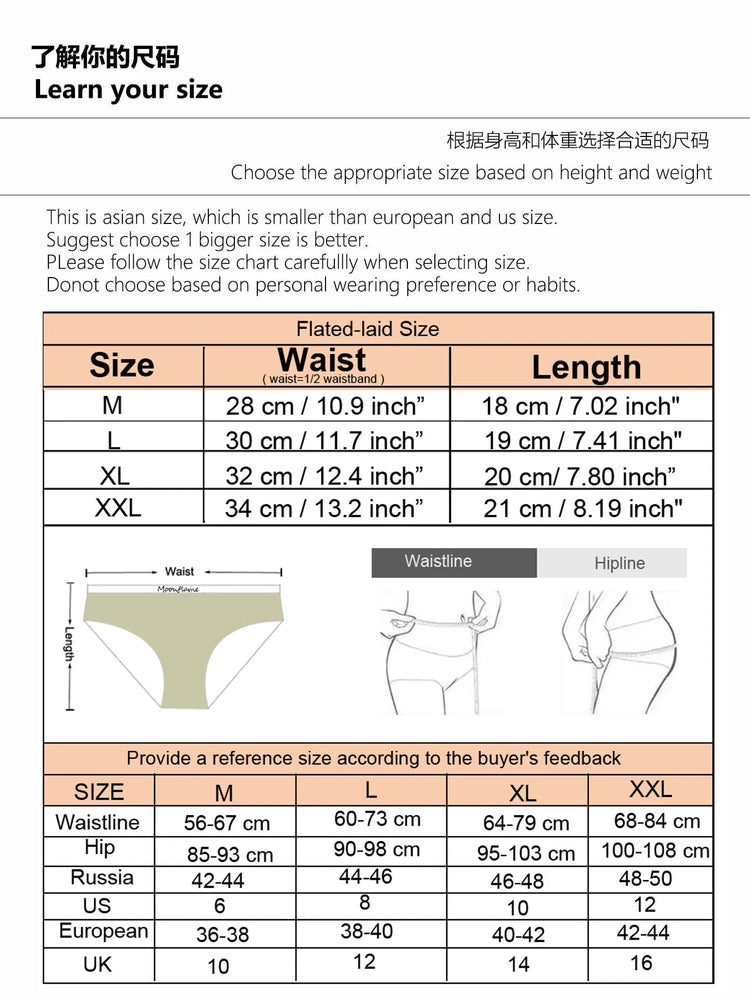 了解你的尺码
Learn your size

根据身高和体重选择合适的尺码
Choose the appropriate size based on height and weight

This is asian size, which is smaller than european and us size.
Suggest choose 1 bigger size is better.
PLease follow the size chart carefullly when selecting size.
Donot choose based on personal wearing preference or habits.

Flated-laid Size

| Size | Waist ( waist=1/2 waistband ) | Length |
|---|---|---|
| M | 28 cm / 10.9 inch” | 18 cm / 7.02 inch" |
| L | 30 cm / 11.7 inch” | 19 cm / 7.41 inch" |
| XL | 32 cm / 12.4 inch” | 20 cm/ 7.80 inch” |
| XXL | 34 cm / 13.2 inch” | 21 cm / 8.19 inch" |

Waist
Moonflame
Length

Waistline
Hipline

Provide a reference size according to the buyer's feedback

| SIZE | M | L | XL | XXL |
|---|---|---|---|---|
| Waistline | 56-67 cm | 60-73 cm | 64-79 cm | 68-84 cm |
| Hip | 85-93 cm | 90-98 cm | 95-103 cm | 100-108 cm |
| Russia | 42-44 | 44-46 | 46-48 | 48-50 |
| US | 6 | 8 | 10 | 12 |
| European | 36-38 | 38-40 | 40-42 | 42-44 |
| UK | 10 | 12 | 14 | 16 |